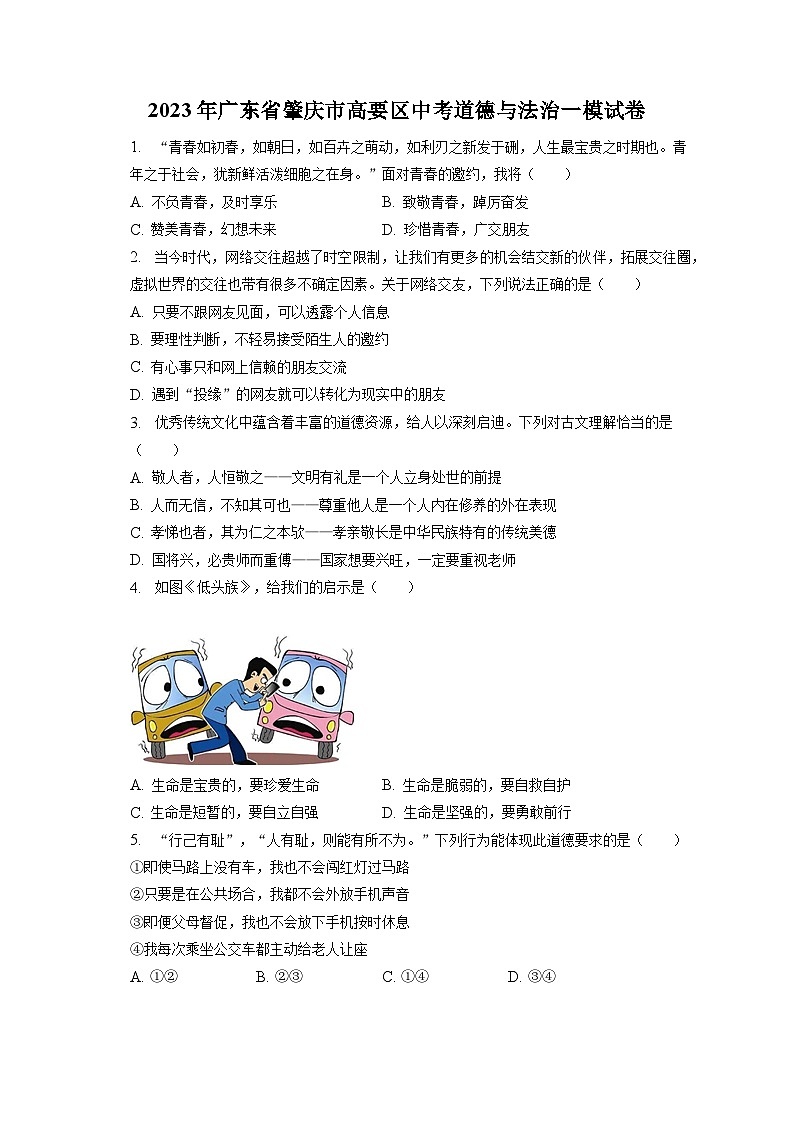 2023年广东省肇庆市高要区中考道德与法治一模试卷

1. “青春如初春，如朝日，如百卉之萌动，如利刃之新发于硎，人生最宝贵之时期也。青年之于社会，犹新鲜活泼细胞之在身。”面对青春的邀约，我将（　　）

A. 不负青春，及时享乐
B. 致敬青春，踔厉奋发
C. 赞美青春，幻想未来
D. 珍惜青春，广交朋友

2. 当今时代，网络交往超越了时空限制，让我们有更多的机会结交新的伙伴，拓展交往圈，虚拟世界的交往也带有很多不确定因素。关于网络交友，下列说法正确的是（　　）

A. 只要不跟网友见面，可以透露个人信息
B. 要理性判断，不轻易接受陌生人的邀约
C. 有心事只和网上信赖的朋友交流
D. 遇到“投缘”的网友就可以转化为现实中的朋友

3. 优秀传统文化中蕴含着丰富的道德资源，给人以深刻启迪。下列对古文理解恰当的是（　　）

A. 敬人者，人恒敬之——文明有礼是一个人立身处世的前提
B. 人而无信，不知其可也——尊重他人是一个人内在修养的外在表现
C. 孝悌也者，其为仁之本欤——孝亲敬长是中华民族特有的传统美德
D. 国将兴，必贵师而重傅——国家想要兴旺，一定要重视老师

4. 如图《低头族》，给我们的启示是（　　）

A. 生命是宝贵的，要珍爱生命
B. 生命是脆弱的，要自救自护
C. 生命是短暂的，要自立自强
D. 生命是坚强的，要勇敢前行

5. “行己有耻”，“人有耻，则能有所不为。”下列行为能体现此道德要求的是（　　）

①即使马路上没有车，我也不会闯红灯过马路
②只要是在公共场合，我都不会外放手机声音
③即便父母督促，我也不会放下手机按时休息
④我每次乘坐公交车都主动给老人让座

A. ①②
B. ②③
C. ①④
D. ③④